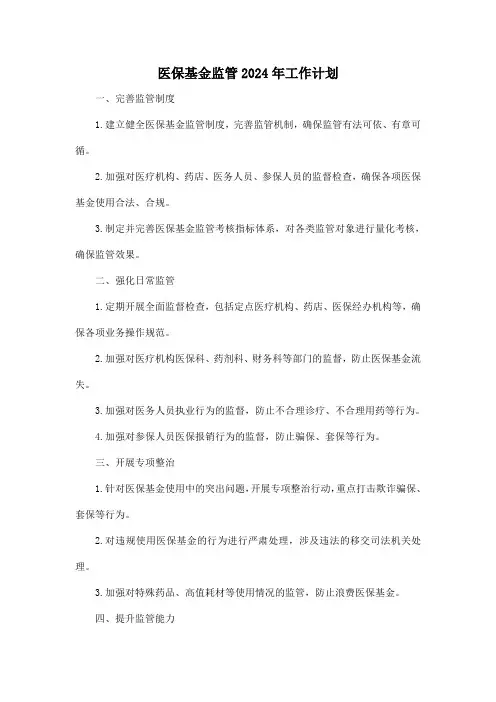 医保基金监管2024年工作计划

一、完善监管制度

1.建立健全医保基金监管制度，完善监管机制，确保监管有法可依、有章可循。

2.加强对医疗机构、药店、医务人员、参保人员的监督检查，确保各项医保基金使用合法、合规。

3.制定并完善医保基金监管考核指标体系，对各类监管对象进行量化考核，确保监管效果。

二、强化日常监管

1.定期开展全面监督检查，包括定点医疗机构、药店、医保经办机构等，确保各项业务操作规范。

2.加强对医疗机构医保科、药剂科、财务科等部门的监督，防止医保基金流失。

3.加强对医务人员执业行为的监督，防止不合理诊疗、不合理用药等行为。

4.加强对参保人员医保报销行为的监督，防止骗保、套保等行为。

三、开展专项整治

1.针对医保基金使用中的突出问题，开展专项整治行动，重点打击欺诈骗保、套保等行为。

2.对违规使用医保基金的行为进行严肃处理，涉及违法的移交司法机关处理。

3.加强对特殊药品、高值耗材等使用情况的监管，防止浪费医保基金。

四、提升监管能力